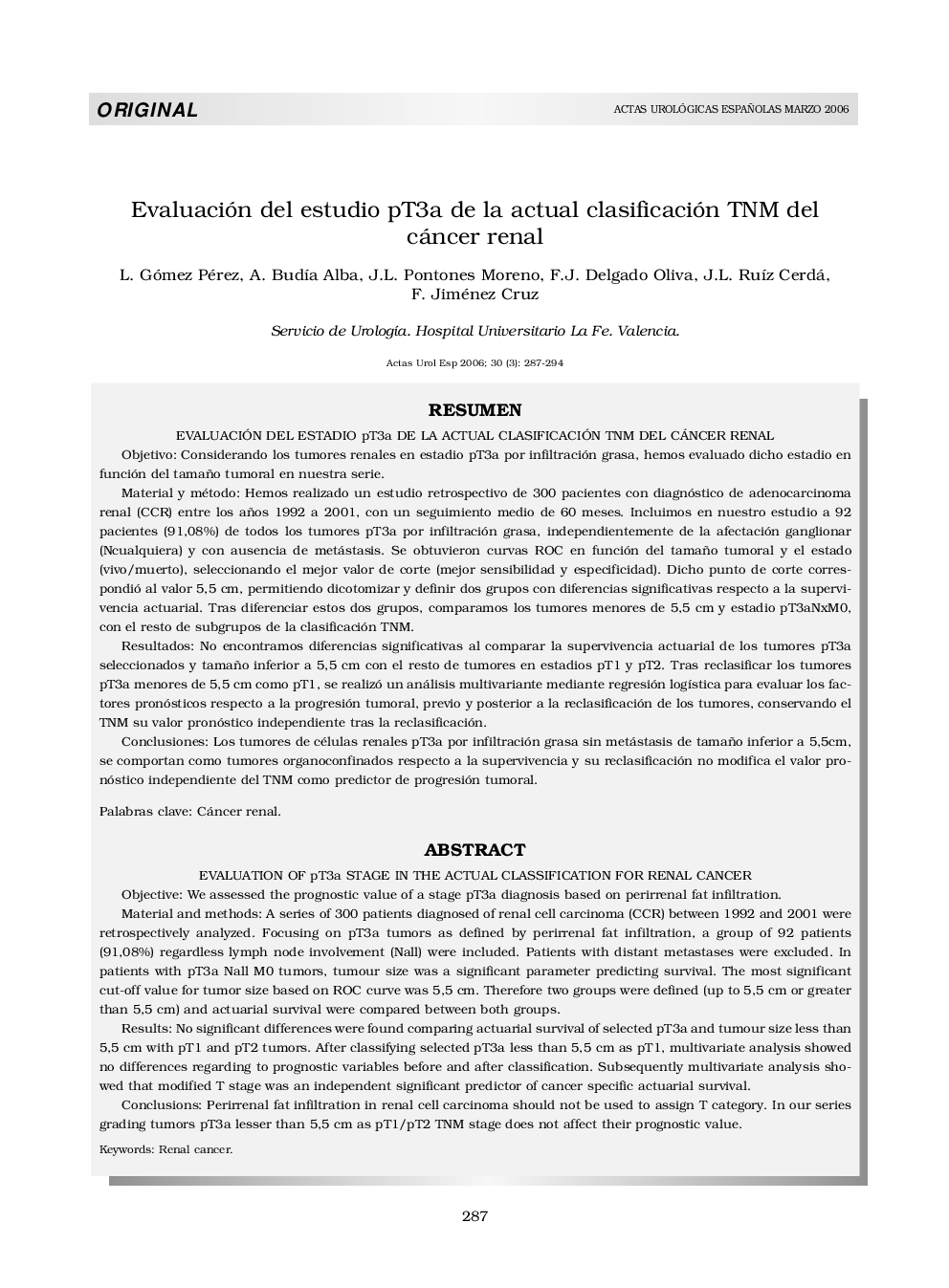 ORIGINAL

ACTAS UROLÓGICAS ESPAÑOLAS MARZO 2006

Evaluación del estudio pT3a de la actual clasificación TNM del cáncer renal

L. Gómez Pérez, A. Budía Alba, J.L. Pontones Moreno, F.J. Delgado Oliva, J.L. Ruíz Cerdá, F. Jiménez Cruz

Servicio de Urología. Hospital Universitario La Fe. Valencia.

Actas Urol Esp 2006; 30 (3): 287-294

RESUMEN

EVALUACIÓN DEL ESTADIO pT3a DE LA ACTUAL CLASIFICACIÓN TNM DEL CÁNCER RENAL

Objetivo: Considerando los tumores renales en estadio pT3a por infiltración grasa, hemos evaluado dicho estadio en función del tamaño tumoral en nuestra serie.

Material y método: Hemos realizado un estudio retrospectivo de 300 pacientes con diagnóstico de adenocarcinoma renal (CCR) entre los años 1992 a 2001, con un seguimiento medio de 60 meses. Incluimos en nuestro estudio a 92 pacientes (91,08%) de todos los tumores pT3a por infiltración grasa, independientemente de la afectación ganglionar (Ncualquiera) y con ausencia de metástasis. Se obtuvieron curvas ROC en función del tamaño tumoral y el estado (vivo/muerto), seleccionando el mejor valor de corte (mejor sensibilidad y especificidad). Dicho punto de corte correspondió al valor 5,5 cm, permitiendo dicotomizar y definir dos grupos con diferencias significativas respecto a la supervivencia actuarial. Tras diferenciar estos dos grupos, comparamos los tumores menores de 5,5 cm y estadio pT3aNxM0, con el resto de subgrupos de la clasificación TNM.

Resultados: No encontramos diferencias significativas al comparar la supervivencia actuarial de los tumores pT3a seleccionados y tamaño inferior a 5,5 cm con el resto de tumores en estadios pT1 y pT2. Tras reclasificar los tumores pT3a menores de 5,5 cm como pT1, se realizó un análisis multivariante mediante regresión logística para evaluar los factores pronósticos respecto a la progresión tumoral, previo y posterior a la reclasificación de los tumores, conservando el TNM su valor pronóstico independiente tras la reclasificación.

Conclusiones: Los tumores de células renales pT3a por infiltración grasa sin metástasis de tamaño inferior a 5,5cm, se comportan como tumores organoconfinados respecto a la supervivencia y su reclasificación no modifica el valor pronóstico independiente del TNM como predictor de progresión tumoral.

Palabras clave: Cáncer renal.

ABSTRACT

EVALUATION OF pT3a STAGE IN THE ACTUAL CLASSIFICATION FOR RENAL CANCER

Objective: We assessed the prognostic value of a stage pT3a diagnosis based on perirrenal fat infiltration.

Material and methods: A series of 300 patients diagnosed of renal cell carcinoma (CCR) between 1992 and 2001 were retrospectively analyzed. Focusing on pT3a tumors as defined by perirrenal fat infiltration, a group of 92 patients (91,08%) regardless lymph node involvement (Nall) were included. Patients with distant metastases were excluded. In patients with pT3a Nall M0 tumors, tumour size was a significant parameter predicting survival. The most significant cut-off value for tumor size based on ROC curve was 5,5 cm. Therefore two groups were defined (up to 5,5 cm or greater than 5,5 cm) and actuarial survival were compared between both groups.

Results: No significant differences were found comparing actuarial survival of selected pT3a and tumour size less than 5,5 cm with pT1 and pT2 tumors. After classifying selected pT3a less than 5,5 cm as pT1, multivariate analysis showed no differences regarding to prognostic variables before and after classification. Subsequently multivariate analysis showed that modified T stage was an independent significant predictor of cancer specific actuarial survival.

Conclusions: Perirrenal fat infiltration in renal cell carcinoma should not be used to assign T category. In our series grading tumors pT3a lesser than 5,5 cm as pT1/pT2 TNM stage does not affect their prognostic value.

Keywords: Renal cancer.

287